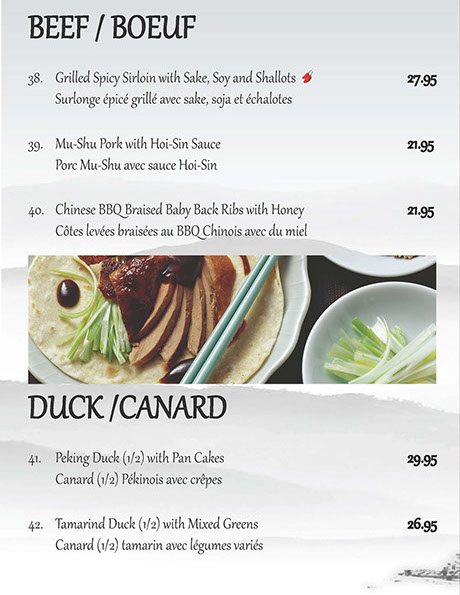 BEEF / BOEUF

38. Grilled Spicy Sirloin with Sake, Soy and Shallots 27.95
Surlonge épicé grillé avec sake, soja et échalotes

39. Mu-Shu Pork with Hoi-Sin Sauce 21.95
Porc Mu-Shu avec sauce Hoi-Sin

40. Chinese BBQ Braised Baby Back Ribs with Honey 21.95
Côtes levées braisées au BBQ Chinois avec du miel

DUCK /CANARD

41. Peking Duck (1/2) with Pan Cakes 29.95
Canard (1/2) Pékinois avec crêpes

42. Tamarind Duck (1/2) with Mixed Greens 26.95
Canard (1/2) tamarin avec légumes variés